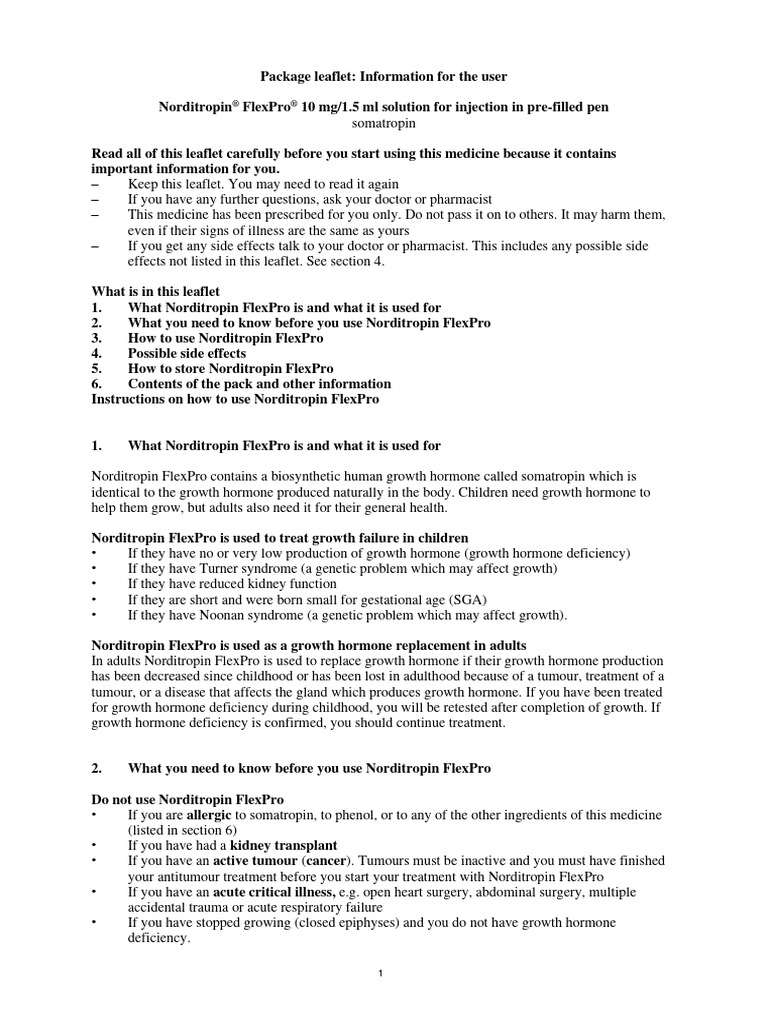 Package leaflet: Information for the user

Norditropin® FlexPro® 10 mg/1.5 ml solution for injection in pre-filled pen
somatropin

Read all of this leaflet carefully before you start using this medicine because it contains important information for you.
– Keep this leaflet. You may need to read it again
– If you have any further questions, ask your doctor or pharmacist
– This medicine has been prescribed for you only. Do not pass it on to others. It may harm them, even if their signs of illness are the same as yours
– If you get any side effects talk to your doctor or pharmacist. This includes any possible side effects not listed in this leaflet. See section 4.

What is in this leaflet
1. What Norditropin FlexPro is and what it is used for
2. What you need to know before you use Norditropin FlexPro
3. How to use Norditropin FlexPro
4. Possible side effects
5. How to store Norditropin FlexPro
6. Contents of the pack and other information
Instructions on how to use Norditropin FlexPro

1. What Norditropin FlexPro is and what it is used for

Norditropin FlexPro contains a biosynthetic human growth hormone called somatropin which is identical to the growth hormone produced naturally in the body. Children need growth hormone to help them grow, but adults also need it for their general health.

Norditropin FlexPro is used to treat growth failure in children
• If they have no or very low production of growth hormone (growth hormone deficiency)
• If they have Turner syndrome (a genetic problem which may affect growth)
• If they have reduced kidney function
• If they are short and were born small for gestational age (SGA)
• If they have Noonan syndrome (a genetic problem which may affect growth).

Norditropin FlexPro is used as a growth hormone replacement in adults
In adults Norditropin FlexPro is used to replace growth hormone if their growth hormone production has been decreased since childhood or has been lost in adulthood because of a tumour, treatment of a tumour, or a disease that affects the gland which produces growth hormone. If you have been treated for growth hormone deficiency during childhood, you will be retested after completion of growth. If growth hormone deficiency is confirmed, you should continue treatment.

2. What you need to know before you use Norditropin FlexPro

Do not use Norditropin FlexPro
• If you are allergic to somatropin, to phenol, or to any of the other ingredients of this medicine (listed in section 6)
• If you have had a kidney transplant
• If you have an active tumour (cancer). Tumours must be inactive and you must have finished your antitumour treatment before you start your treatment with Norditropin FlexPro
• If you have an acute critical illness, e.g. open heart surgery, abdominal surgery, multiple accidental trauma or acute respiratory failure
• If you have stopped growing (closed epiphyses) and you do not have growth hormone deficiency.

1